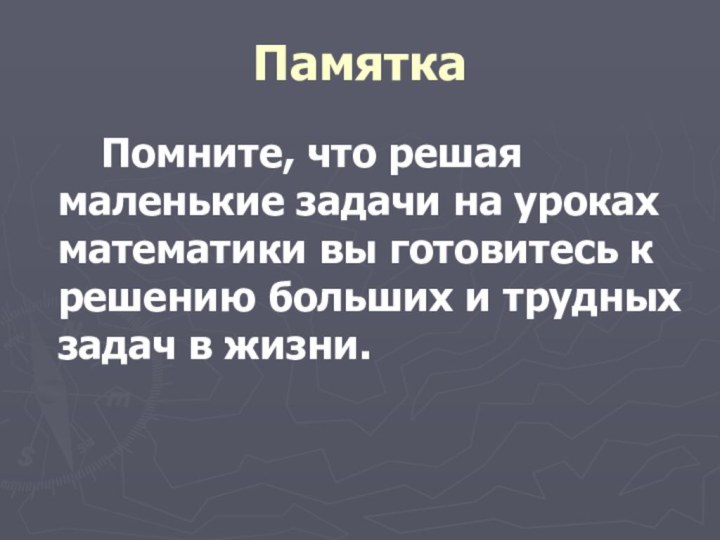 Памятка

Помните, что решая маленькие задачи на уроках математики вы готовитесь к решению больших и трудных задач в жизни.